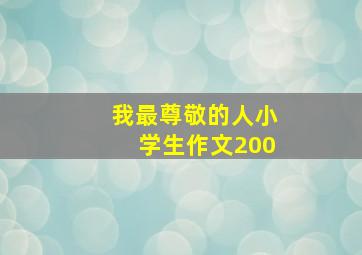 我最尊敬的人小学生作文200